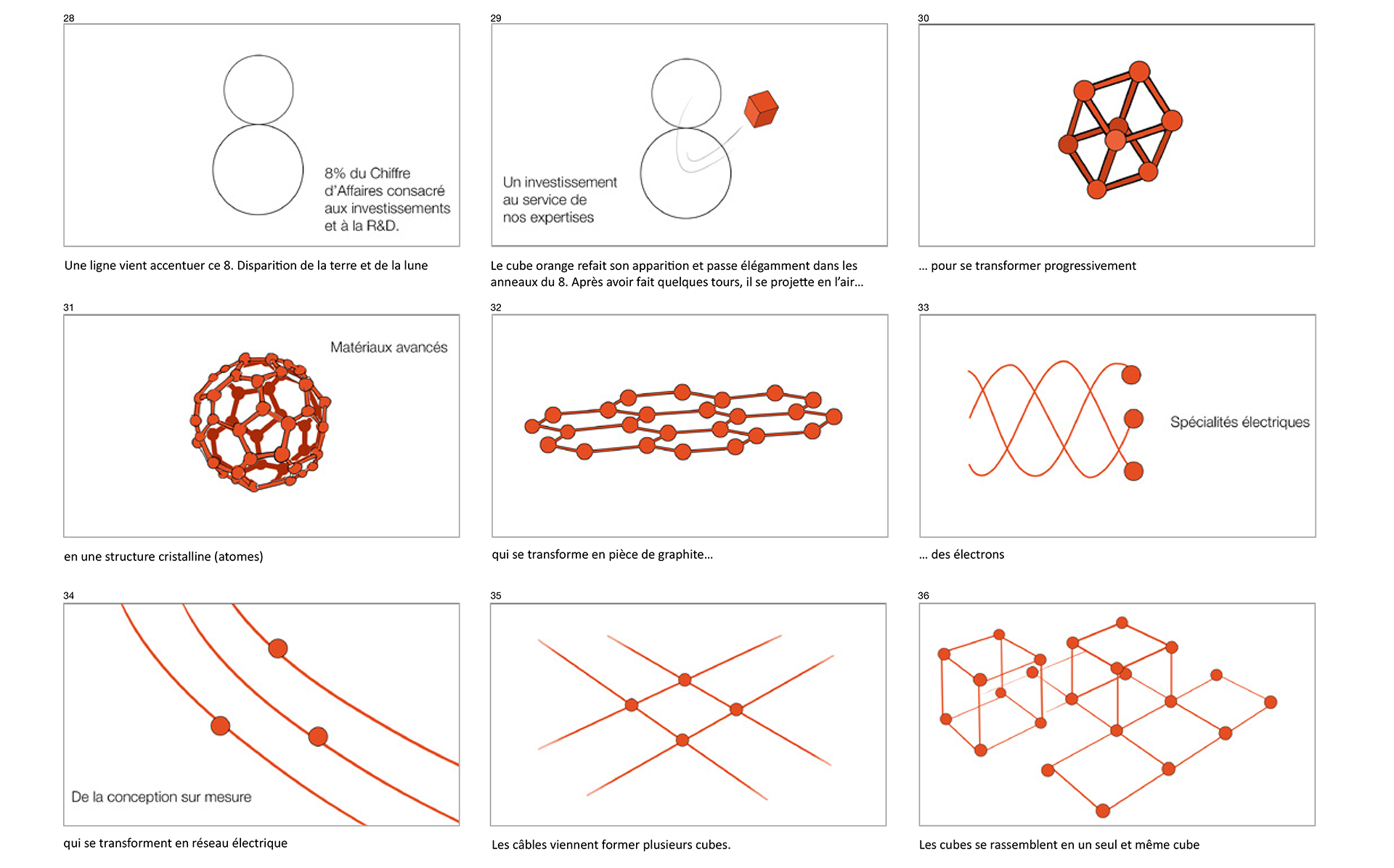 28

8% du Chiffre d'Affaires consacré aux investissements et à la R&D.

Une ligne vient accentuer ce 8. Disparition de la terre et de la lune

29

Un investissement au service de nos expertises

Le cube orange refait son apparition et passe élégamment dans les anneaux du 8. Après avoir fait quelques tours, il se projette en l'air...

30

... pour se transformer progressivement

31

Matériaux avancés

en une structure cristalline (atomes)

32

qui se transforme en pièce de graphite...

33

Spécialités électriques

... des électrons

34

De la conception sur mesure

qui se transforment en réseau électrique

35

Les câbles viennent former plusieurs cubes.

36

Les cubes se rassemblent en un seul et même cube